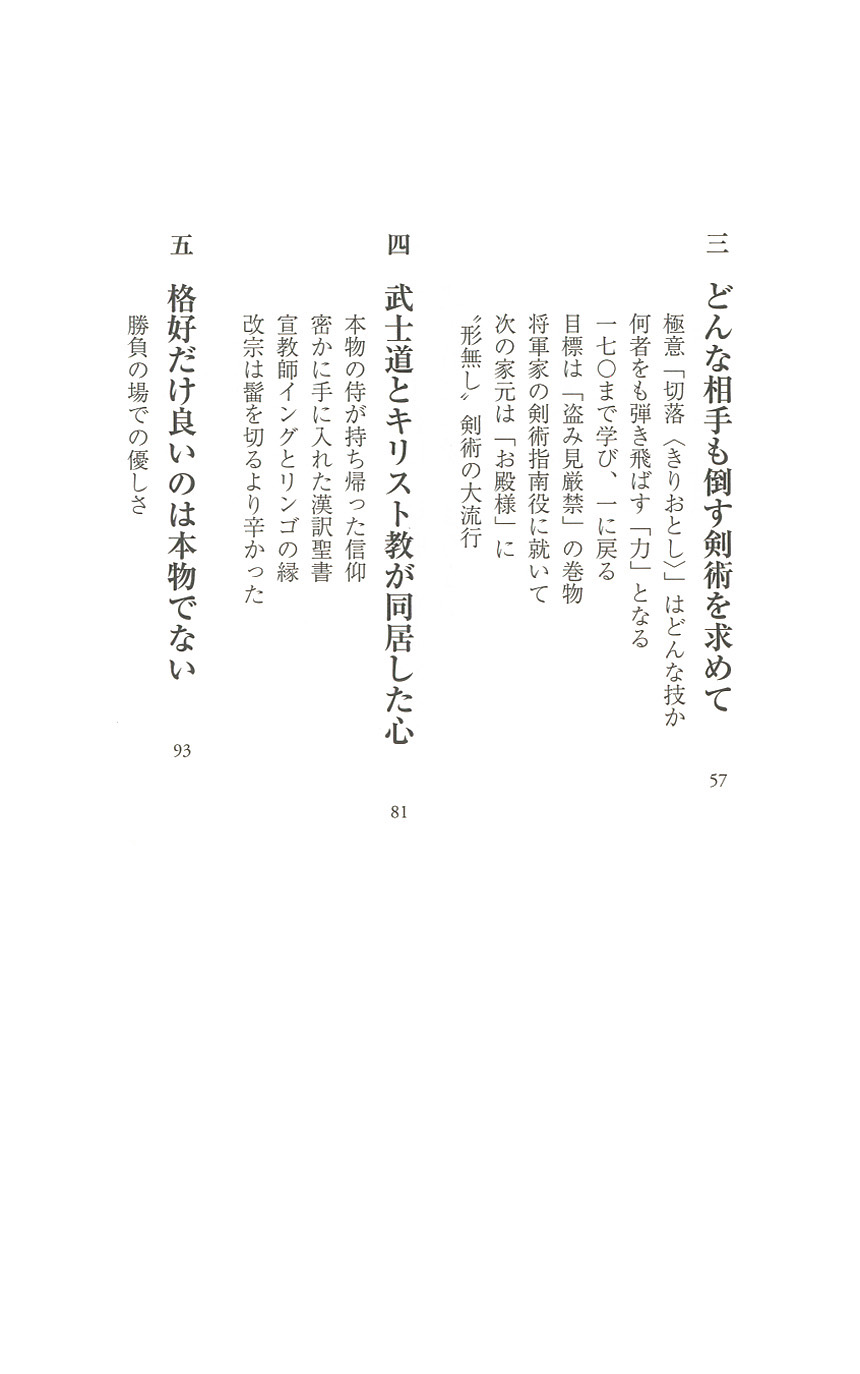 三 どんな相手も倒す剣術を求めて 57

極意「切落〈きりおとし〉」はどんな技か
何者をも弾き飛ばす「力」となる
一七〇まで学び、一に戻る
目標は「盗み見厳禁」の巻物
将軍家の剣術指南役に就いて
次の家元は「お殿様」に
〝形無し〟剣術の大流行

四 武士道とキリスト教が同居した心 81

本物の侍が持ち帰った信仰
密かに手に入れた漢訳聖書
宣教師イングとリンゴの縁
改宗は髷を切るより辛かった

五 格好だけ良いのは本物でない 93

勝負の場での優しさ